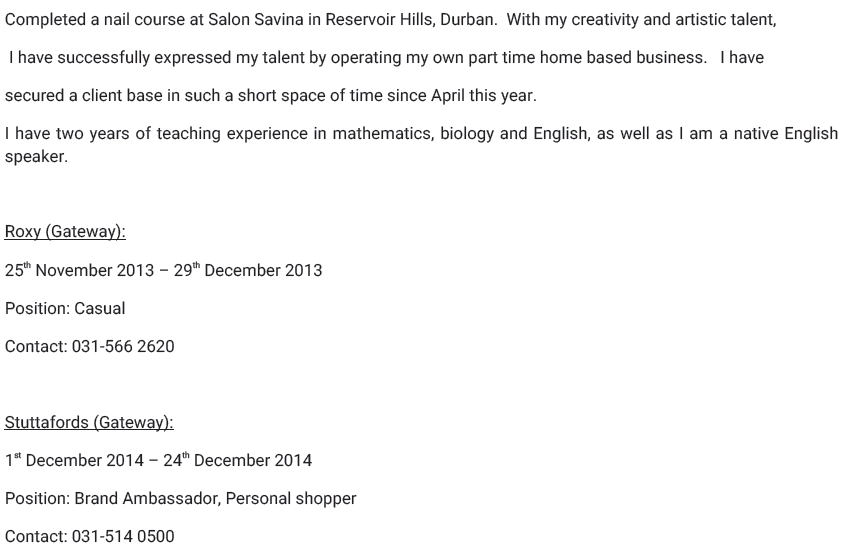 Completed a nail course at Salon Savina in Reservoir Hills, Durban. With my creativity and artistic talent,

I have successfully expressed my talent by operating my own part time home based business. I have

secured a client base in such a short space of time since April this year.

I have two years of teaching experience in mathematics, biology and English, as well as I am a native English speaker.

Roxy (Gateway):

25th November 2013 – 29th December 2013

Position: Casual

Contact: 031-566 2620

Stuttafords (Gateway):

1st December 2014 – 24th December 2014

Position: Brand Ambassador, Personal shopper

Contact: 031-514 0500